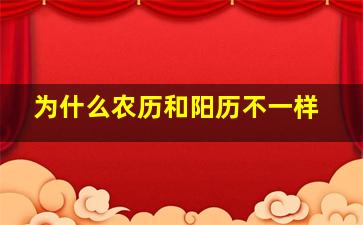 为什么农历和阳历不一样